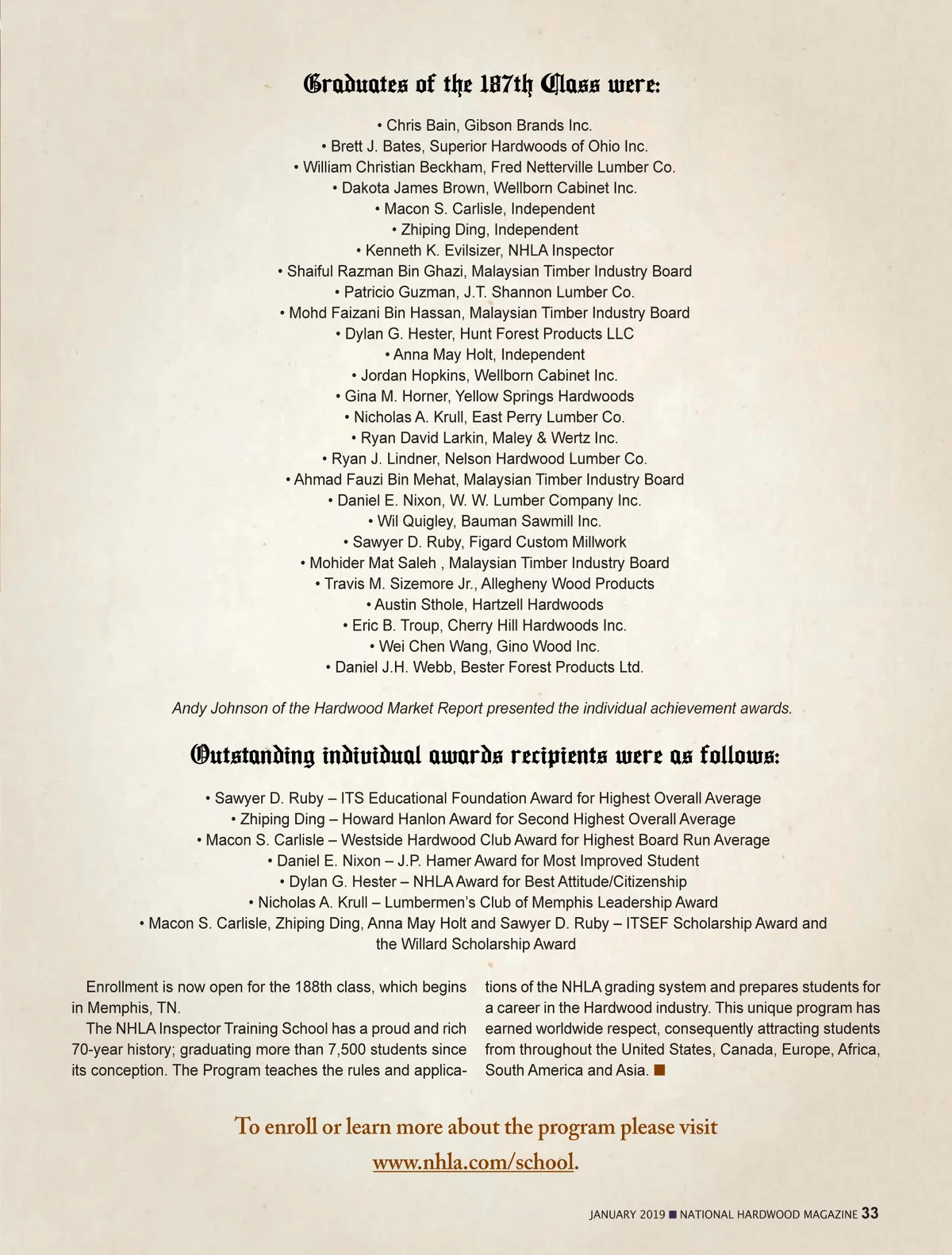 Graduates of the 187th Class were:

• Chris Bain, Gibson Brands Inc.
• Brett J. Bates, Superior Hardwoods of Ohio Inc.
• William Christian Beckham, Fred Netterville Lumber Co.
• Dakota James Brown, Wellborn Cabinet Inc.
• Macon S. Carlisle, Independent
• Zhiping Ding, Independent
• Kenneth K. Evilsizer, NHLA Inspector
• Shaiful Razman Bin Ghazi, Malaysian Timber Industry Board
• Patricio Guzman, J.T. Shannon Lumber Co.
• Mohd Faizani Bin Hassan, Malaysian Timber Industry Board
• Dylan G. Hester, Hunt Forest Products LLC
• Anna May Holt, Independent
• Jordan Hopkins, Wellborn Cabinet Inc.
• Gina M. Horner, Yellow Springs Hardwoods
• Nicholas A. Krull, East Perry Lumber Co.
• Ryan David Larkin, Maley & Wertz Inc.
• Ryan J. Lindner, Nelson Hardwood Lumber Co.
• Ahmad Fauzi Bin Mehat, Malaysian Timber Industry Board
• Daniel E. Nixon, W. W. Lumber Company Inc.
• Wil Quigley, Bauman Sawmill Inc.
• Sawyer D. Ruby, Figard Custom Millwork
• Mohider Mat Saleh , Malaysian Timber Industry Board
• Travis M. Sizemore Jr., Allegheny Wood Products
• Austin Sthole, Hartzell Hardwoods
• Eric B. Troup, Cherry Hill Hardwoods Inc.
• Wei Chen Wang, Gino Wood Inc.
• Daniel J.H. Webb, Bester Forest Products Ltd.

Andy Johnson of the Hardwood Market Report presented the individual achievement awards.

Outstanding individual awards recipients were as follows:

• Sawyer D. Ruby – ITS Educational Foundation Award for Highest Overall Average
• Zhiping Ding – Howard Hanlon Award for Second Highest Overall Average
• Macon S. Carlisle – Westside Hardwood Club Award for Highest Board Run Average
• Daniel E. Nixon – J.P. Hamer Award for Most Improved Student
• Dylan G. Hester – NHLA Award for Best Attitude/Citizenship
• Nicholas A. Krull – Lumbermen's Club of Memphis Leadership Award
• Macon S. Carlisle, Zhiping Ding, Anna May Holt and Sawyer D. Ruby – ITSEF Scholarship Award and the Willard Scholarship Award

Enrollment is now open for the 188th class, which begins in Memphis, TN.

The NHLA Inspector Training School has a proud and rich 70-year history; graduating more than 7,500 students since its conception. The Program teaches the rules and applications of the NHLA grading system and prepares students for a career in the Hardwood industry. This unique program has earned worldwide respect, consequently attracting students from throughout the United States, Canada, Europe, Africa, South America and Asia. ■

To enroll or learn more about the program please visit www.nhla.com/school.

JANUARY 2019 ■ NATIONAL HARDWOOD MAGAZINE 33